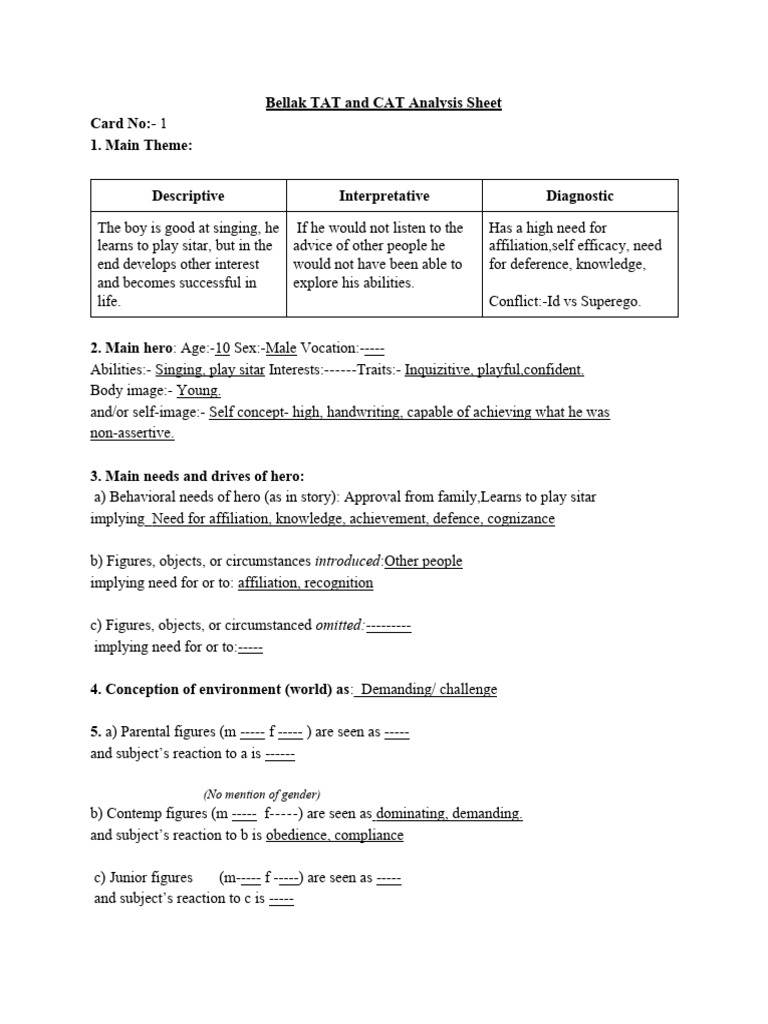 Bellak TAT and CAT Analysis Sheet

Card No:- 1

1. Main Theme:

| Descriptive | Interpretative | Diagnostic |
|---|---|---|
| The boy is good at singing, he learns to play sitar, but in the end develops other interest and becomes successful in life. | If he would not listen to the advice of other people he would not have been able to explore his abilities. | Has a high need for affiliation,self efficacy, need for deference, knowledge, Conflict:-Id vs Superego. |

2. Main hero: Age:-10 Sex:-Male Vocation:-----
Abilities:- Singing, play sitar Interests:------Traits:- Inquizitive, playful,confident.
Body image:- Young.
and/or self-image:- Self concept- high, handwriting, capable of achieving what he was non-assertive.

3. Main needs and drives of hero:
a) Behavioral needs of hero (as in story): Approval from family,Learns to play sitar implying Need for affiliation, knowledge, achievement, defence, cognizance

b) Figures, objects, or circumstances introduced:Other people
implying need for or to: affiliation, recognition

c) Figures, objects, or circumstanced omitted:---------
implying need for or to:-----

4. Conception of environment (world) as: Demanding/ challenge

5. a) Parental figures (m ----- f ----- ) are seen as -----
and subject's reaction to a is ------

(No mention of gender)
b) Contemp figures (m ----- f-----) are seen as dominating, demanding.
and subject's reaction to b is obedience, compliance

c) Junior figures (m----- f -----) are seen as -----
and subject's reaction to c is -----